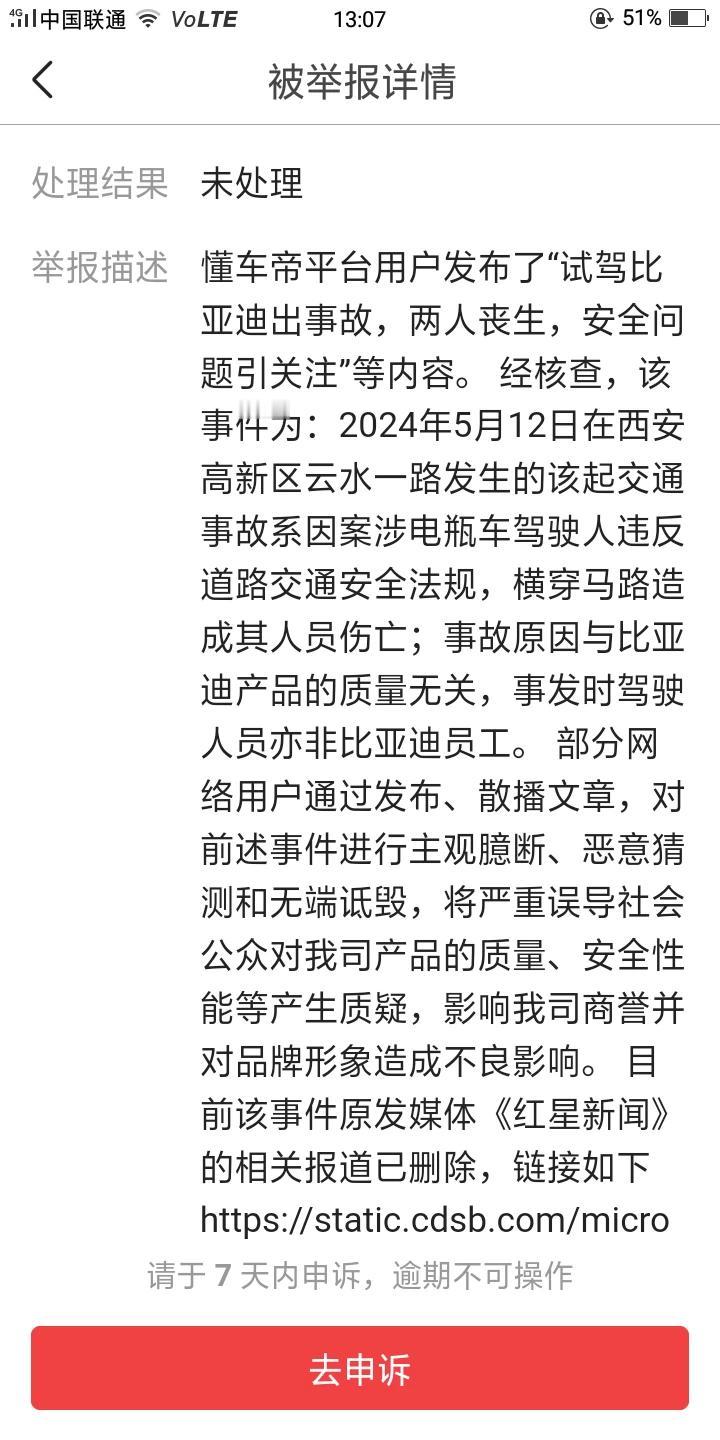 4G 中国联通 VoLTE 13:07 51%

被举报详情

处理结果 未处理

举报描述 懂车帝平台用户发布了“试驾比亚迪出事故，两人丧生，安全问题引关注”等内容。 经核查，该事件为：2024年5月12日在西安高新区云水一路发生的该起交通事故系因案涉电瓶车驾驶人违反道路交通安全法规，横穿马路造成其人员伤亡；事故原因与比亚迪产品的质量无关，事发时驾驶人员亦非比亚迪员工。 部分网络用户通过发布、散播文章，对前述事件进行主观臆断、恶意猜测和无端诋毁，将严重误导社会公众对我司产品的质量、安全性能等产生质疑，影响我司商誉并对品牌形象造成不良影响。 目前该事件原发媒体《红星新闻》的相关报道已删除，链接如下 https://static.cdsb.com/micro

请于 7 天内申诉，逾期不可操作

去申诉